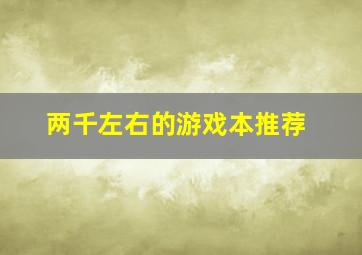 两千左右的游戏本推荐